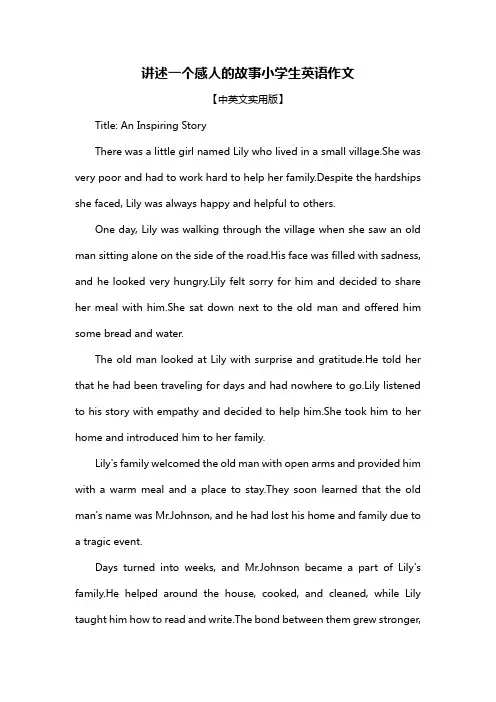 讲述一个感人的故事小学生英语作文

【中英文实用版】

Title: An Inspiring Story

There was a little girl named Lily who lived in a small village.She was very poor and had to work hard to help her family.Despite the hardships she faced, Lily was always happy and helpful to others.

One day, Lily was walking through the village when she saw an old man sitting alone on the side of the road.His face was filled with sadness, and he looked very hungry.Lily felt sorry for him and decided to share her meal with him.She sat down next to the old man and offered him some bread and water.

The old man looked at Lily with surprise and gratitude.He told her that he had been traveling for days and had nowhere to go.Lily listened to his story with empathy and decided to help him.She took him to her home and introduced him to her family.

Lily's family welcomed the old man with open arms and provided him with a warm meal and a place to stay.They soon learned that the old man's name was Mr.Johnson, and he had lost his home and family due to a tragic event.

Days turned into weeks, and Mr.Johnson became a part of Lily's family.He helped around the house, cooked, and cleaned, while Lily taught him how to read and write.The bond between them grew stronger,